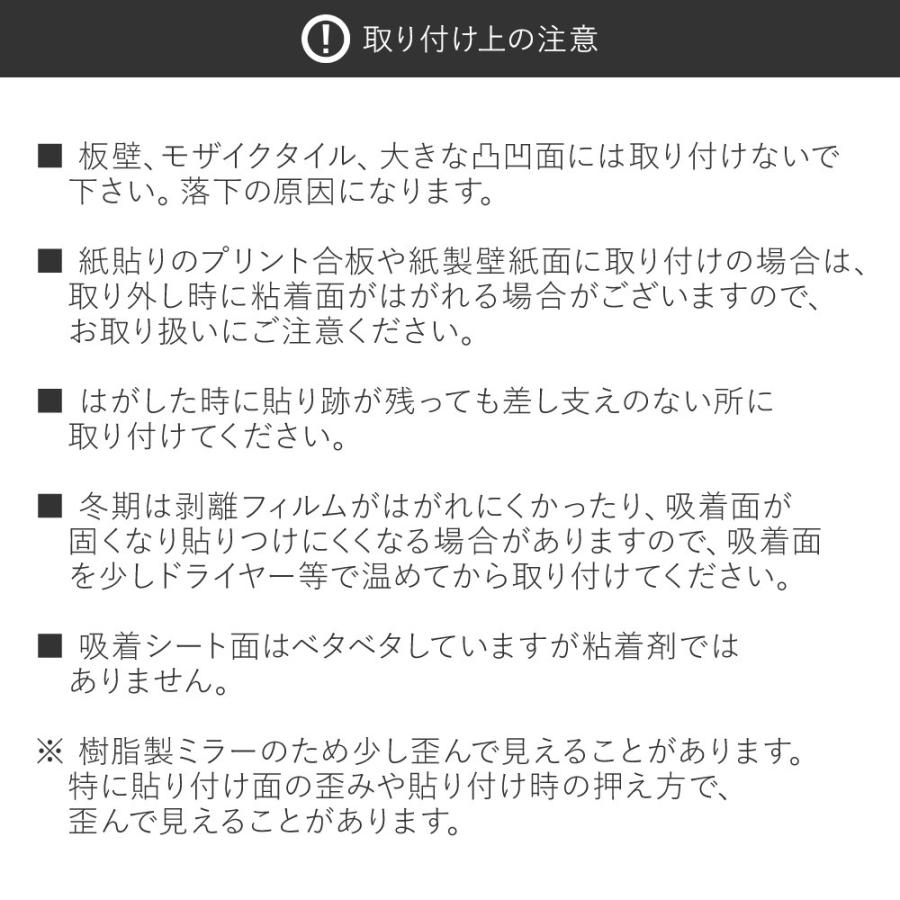 ! 取り付け上の注意

■ 板壁、モザイクタイル、大きな凸凹面には取り付けないで下さい。落下の原因になります。

■ 紙貼りのプリント合板や紙製壁紙面に取り付けの場合は、取り外し時に粘着面がはがれる場合がございますので、お取り扱いにご注意ください。

■ はがした時に貼り跡が残っても差し支えのない所に取り付けてください。

■ 冬期は剥離フィルムがはがれにくかったり、吸着面が固くなり貼りつけにくくなる場合がありますので、吸着面を少しドライヤー等で温めてから取り付けてください。

■ 吸着シート面はベタベタしていますが粘着剤ではありません。

※ 樹脂製ミラーのため少し歪んで見えることがあります。特に貼り付け面の歪みや貼り付け時の押え方で、歪んで見えることがあります。